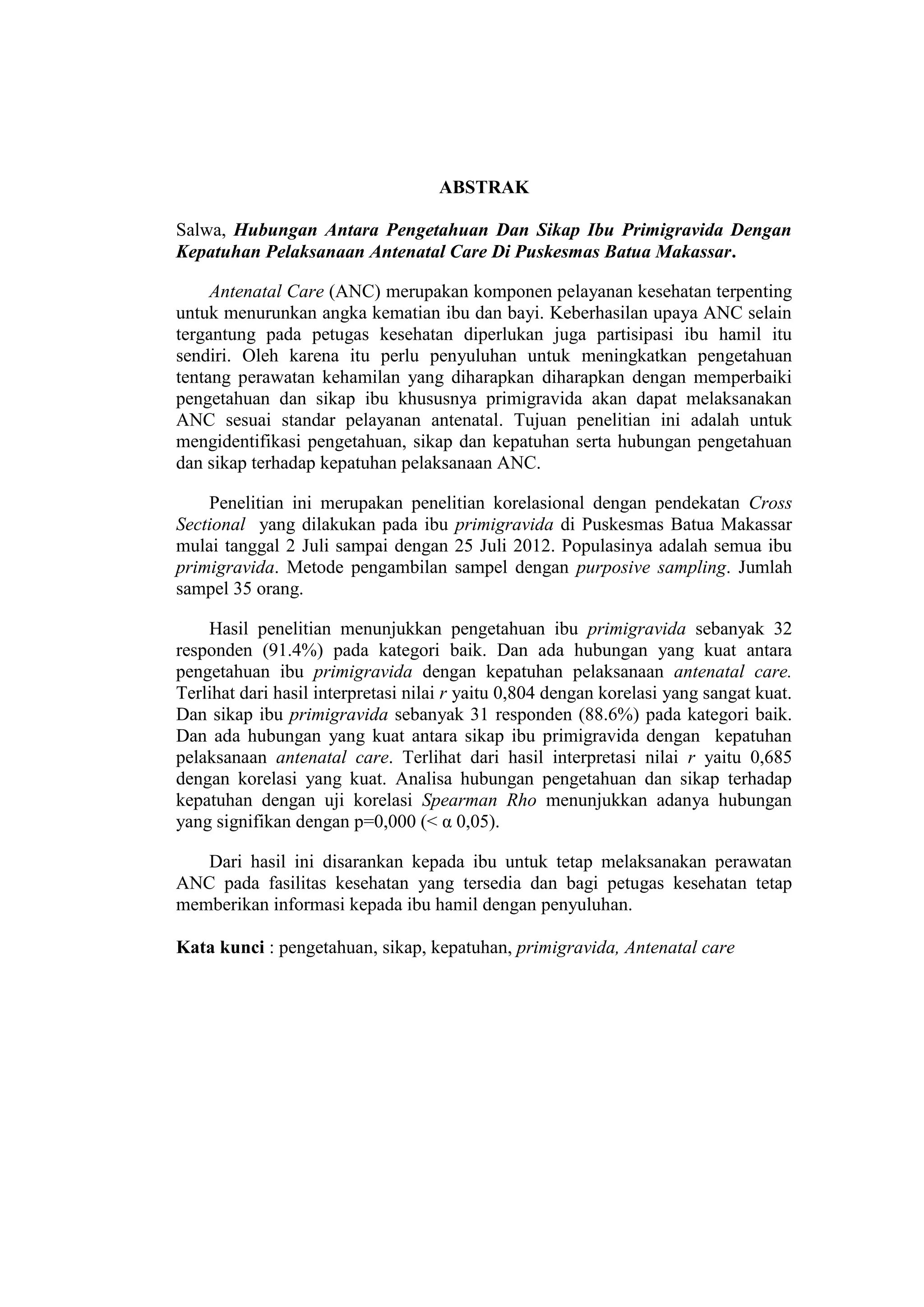 ABSTRAK

Salwa, Hubungan Antara Pengetahuan Dan Sikap Ibu Primigravida Dengan Kepatuhan Pelaksanaan Antenatal Care Di Puskesmas Batua Makassar.

Antenatal Care (ANC) merupakan komponen pelayanan kesehatan terpenting untuk menurunkan angka kematian ibu dan bayi. Keberhasilan upaya ANC selain tergantung pada petugas kesehatan diperlukan juga partisipasi ibu hamil itu sendiri. Oleh karena itu perlu penyuluhan untuk meningkatkan pengetahuan tentang perawatan kehamilan yang diharapkan diharapkan dengan memperbaiki pengetahuan dan sikap ibu khususnya primigravida akan dapat melaksanakan ANC sesuai standar pelayanan antenatal. Tujuan penelitian ini adalah untuk mengidentifikasi pengetahuan, sikap dan kepatuhan serta hubungan pengetahuan dan sikap terhadap kepatuhan pelaksanaan ANC.

Penelitian ini merupakan penelitian korelasional dengan pendekatan Cross Sectional yang dilakukan pada ibu primigravida di Puskesmas Batua Makassar mulai tanggal 2 Juli sampai dengan 25 Juli 2012. Populasinya adalah semua ibu primigravida. Metode pengambilan sampel dengan purposive sampling. Jumlah sampel 35 orang.

Hasil penelitian menunjukkan pengetahuan ibu primigravida sebanyak 32 responden (91.4%) pada kategori baik. Dan ada hubungan yang kuat antara pengetahuan ibu primigravida dengan kepatuhan pelaksanaan antenatal care. Terlihat dari hasil interpretasi nilai r yaitu 0,804 dengan korelasi yang sangat kuat. Dan sikap ibu primigravida sebanyak 31 responden (88.6%) pada kategori baik. Dan ada hubungan yang kuat antara sikap ibu primigravida dengan kepatuhan pelaksanaan antenatal care. Terlihat dari hasil interpretasi nilai r yaitu 0,685 dengan korelasi yang kuat. Analisa hubungan pengetahuan dan sikap terhadap kepatuhan dengan uji korelasi Spearman Rho menunjukkan adanya hubungan yang signifikan dengan p=0,000 (< α 0,05).

Dari hasil ini disarankan kepada ibu untuk tetap melaksanakan perawatan ANC pada fasilitas kesehatan yang tersedia dan bagi petugas kesehatan tetap memberikan informasi kepada ibu hamil dengan penyuluhan.

Kata kunci : pengetahuan, sikap, kepatuhan, primigravida, Antenatal care